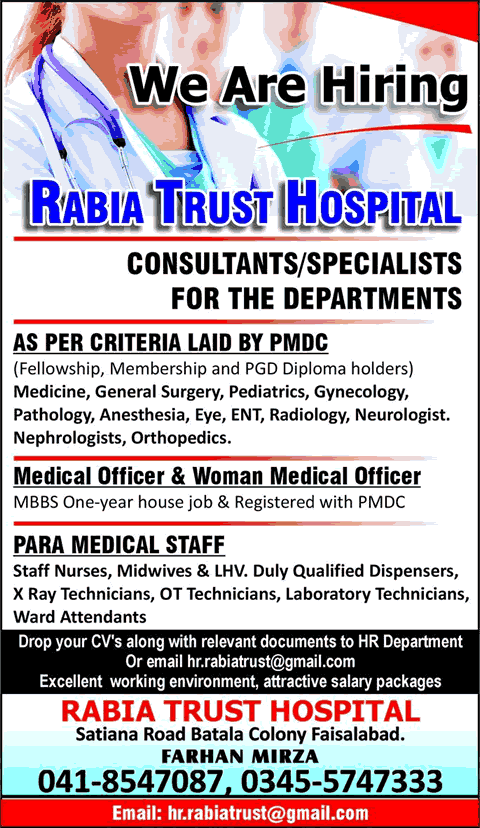 We Are Hiring

RABIA TRUST HOSPITAL

CONSULTANTS/SPECIALISTS FOR THE DEPARTMENTS

AS PER CRITERIA LAID BY PMDC

(Fellowship, Membership and PGD Diploma holders)
Medicine, General Surgery, Pediatrics, Gynecology, Pathology, Anesthesia, Eye, ENT, Radiology, Neurologist. Nephrologists, Orthopedics.

Medical Officer & Woman Medical Officer

MBBS One-year house job & Registered with PMDC

PARA MEDICAL STAFF

Staff Nurses, Midwives & LHV. Duly Qualified Dispensers, X Ray Technicians, OT Technicians, Laboratory Technicians, Ward Attendants

Drop your CV's along with relevant documents to HR Department
Or email hr.rabiatrust@gmail.com
Excellent working environment, attractive salary packages

RABIA TRUST HOSPITAL
Satiana Road Batala Colony Faisalabad.
FARHAN MIRZA
041-8547087, 0345-5747333

Email: hr.rabiatrust@gmail.com